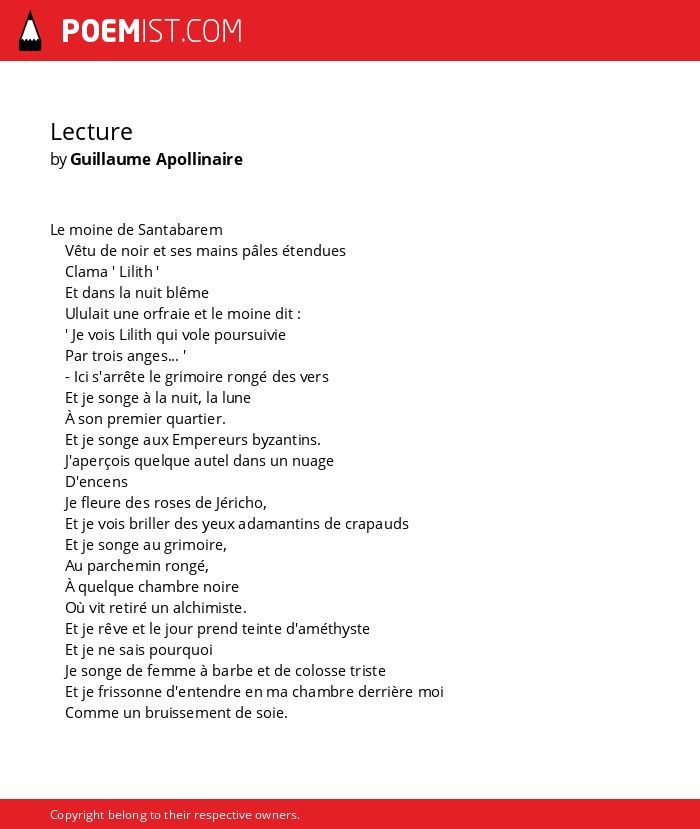 POEMIST.COM

Lecture
by Guillaume Apollinaire

Le moine de Santabarem
Vêtu de noir et ses mains pâles étendues
Clama ' Lilith '
Et dans la nuit blême
Ululait une orfraie et le moine dit :
' Je vois Lilith qui vole poursuivie
Par trois anges... '
- Ici s'arrête le grimoire rongé des vers
Et je songe à la nuit, la lune
À son premier quartier.
Et je songe aux Empereurs byzantins.
J'aperçois quelque autel dans un nuage
D'encens
Je fleure des roses de Jéricho,
Et je vois briller des yeux adamantins de crapauds
Et je songe au grimoire,
Au parchemin rongé,
À quelque chambre noire
Où vit retiré un alchimiste.
Et je rêve et le jour prend teinte d'améthyste
Et je ne sais pourquoi
Je songe de femme à barbe et de colosse triste
Et je frissonne d'entendre en ma chambre derrière moi
Comme un bruissement de soie.

Copyright belong to their respective owners.